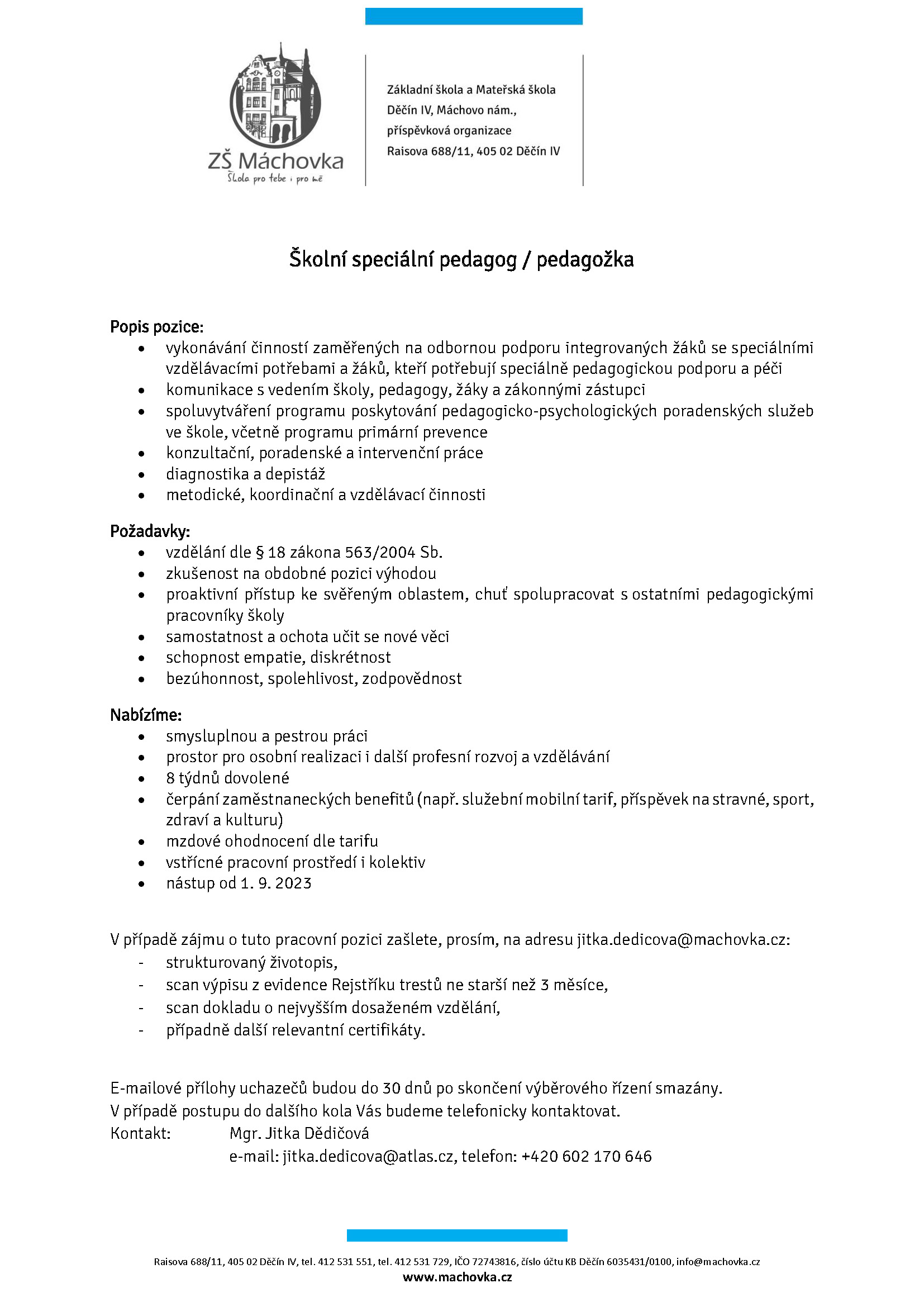 ZŠ Máchovka
Škola pro tebe i pro mě

Základní škola a Mateřská škola
Děčín IV, Máchovo nám.,
příspěvková organizace
Raisova 688/11, 405 02 Děčín IV

Školní speciální pedagog / pedagožka

Popis pozice:
• vykonávání činností zaměřených na odbornou podporu integrovaných žáků se speciálními vzdělávacími potřebami a žáků, kteří potřebují speciálně pedagogickou podporu a péči
• komunikace s vedením školy, pedagogy, žáky a zákonnými zástupci
• spoluvytváření programu poskytování pedagogicko-psychologických poradenských služeb ve škole, včetně programu primární prevence
• konzultační, poradenské a intervenční práce
• diagnostika a depistáž
• metodické, koordinační a vzdělávací činnosti

Požadavky:
• vzdělání dle § 18 zákona 563/2004 Sb.
• zkušenost na obdobné pozici výhodou
• proaktivní přístup ke svěřeným oblastem, chuť spolupracovat s ostatními pedagogickými pracovníky školy
• samostatnost a ochota učit se nové věci
• schopnost empatie, diskrétnost
• bezúhonnost, spolehlivost, zodpovědnost

Nabízíme:
• smysluplnou a pestrou práci
• prostor pro osobní realizaci i další profesní rozvoj a vzdělávání
• 8 týdnů dovolené
• čerpání zaměstnaneckých benefitů (např. služební mobilní tarif, příspěvek na stravné, sport, zdraví a kulturu)
• mzdové ohodnocení dle tarifu
• vstřícné pracovní prostředí i kolektiv
• nástup od 1. 9. 2023

V případě zájmu o tuto pracovní pozici zašlete, prosím, na adresu jitka.dedicova@machovka.cz:
- strukturovaný životopis,
- scan výpisu z evidence Rejstříku trestů ne starší než 3 měsíce,
- scan dokladu o nejvyšším dosaženém vzdělání,
- případně další relevantní certifikáty.

E-mailové přílohy uchazečů budou do 30 dnů po skončení výběrového řízení smazány.
V případě postupu do dalšího kola Vás budeme telefonicky kontaktovat.
Kontakt: Mgr. Jitka Dědičová
e-mail: jitka.dedicova@atlas.cz, telefon: +420 602 170 646

Raisova 688/11, 405 02 Děčín IV, tel. 412 531 551, tel. 412 531 729, IČO 72743816, číslo účtu KB Děčín 6035431/0100, info@machovka.cz
www.machovka.cz